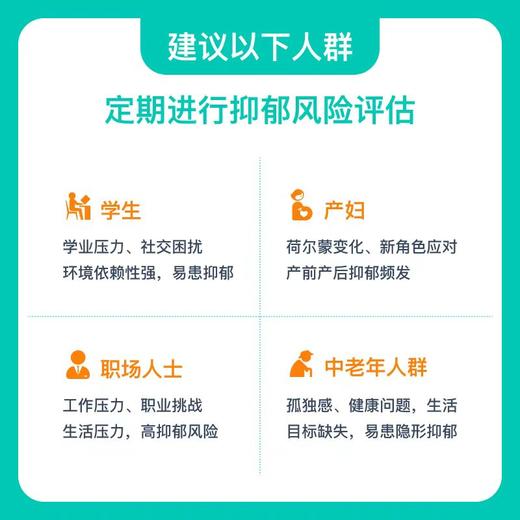 建议以下人群

定期进行抑郁风险评估

学生

学业压力、社交困扰
环境依赖性强，易患抑郁

产妇

荷尔蒙变化、新角色应对
产前产后抑郁频发

职场人士

工作压力、职业挑战
生活压力，高抑郁风险

中老年人群

孤独感、健康问题，生活
目标缺失，易患隐形抑郁